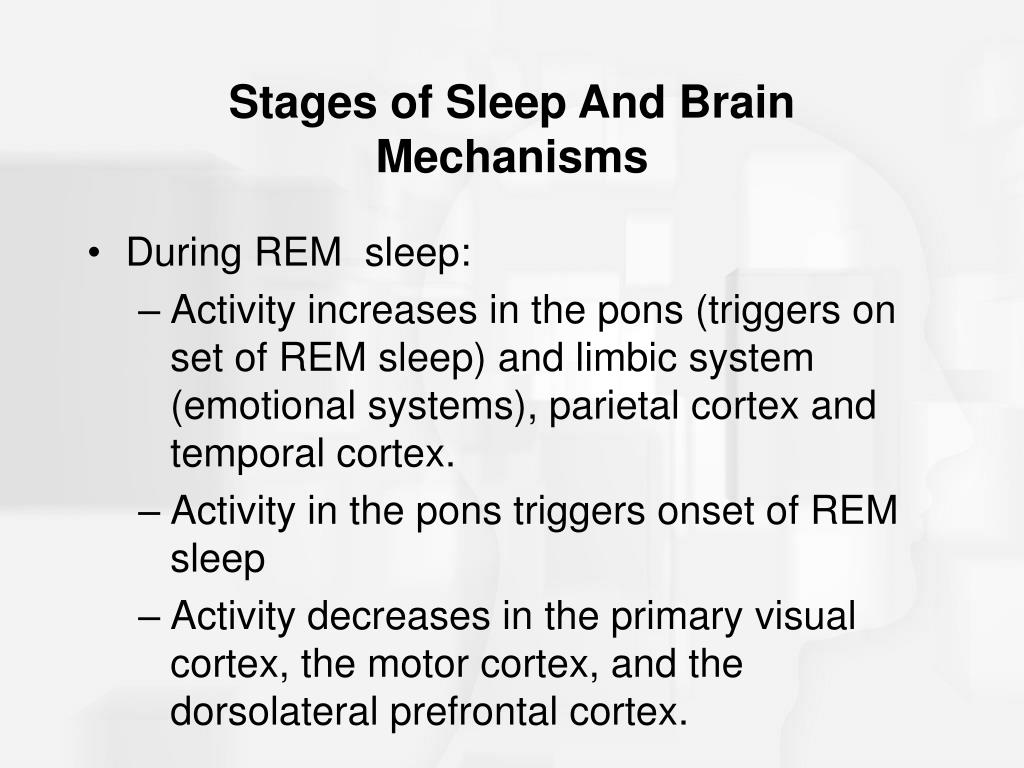 Stages of Sleep And Brain Mechanisms

• During REM sleep:
– Activity increases in the pons (triggers on set of REM sleep) and limbic system (emotional systems), parietal cortex and temporal cortex.
– Activity in the pons triggers onset of REM sleep
– Activity decreases in the primary visual cortex, the motor cortex, and the dorsolateral prefrontal cortex.